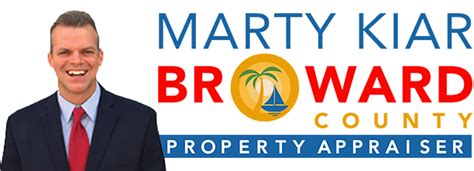 MARTY KIAR
BROWARD
COUNTY
PROPERTY APPRAISER